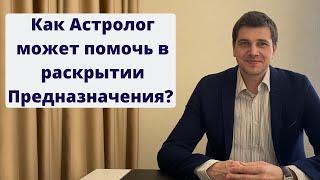 Как Астролог может помочь в раскрытии Предназначения?